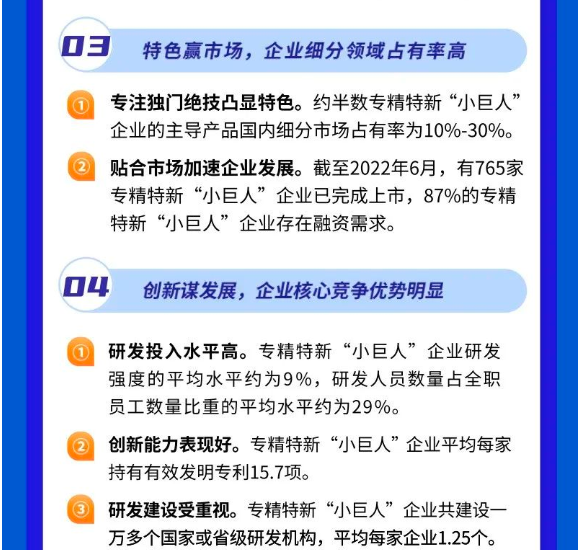 03 特色赢市场，企业细分领域占有率高

① 专注独门绝技凸显特色。约半数专精特新“小巨人”企业的主导产品国内细分市场占有率为10%-30%。

② 贴合市场加速企业发展。截至2022年6月，有765家专精特新“小巨人”企业已完成上市，87%的专精特新“小巨人”企业存在融资需求。

04 创新谋发展，企业核心竞争优势明显

① 研发投入水平高。专精特新“小巨人”企业研发强度的平均水平约为9%，研发人员数量占全职员工数量比重的平均水平约为29%。

② 创新能力表现好。专精特新“小巨人”企业平均每家持有有效发明专利15.7项。

③ 研发建设受重视。专精特新“小巨人”企业共建设一万多个国家或省级研发机构，平均每家企业1.25个。